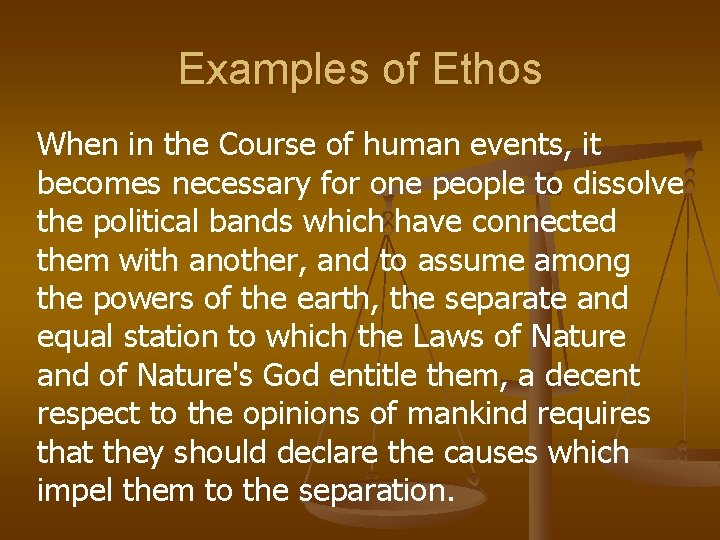 Examples of Ethos

When in the Course of human events, it becomes necessary for one people to dissolve the political bands which have connected them with another, and to assume among the powers of the earth, the separate and equal station to which the Laws of Nature and of Nature's God entitle them, a decent respect to the opinions of mankind requires that they should declare the causes which impel them to the separation.